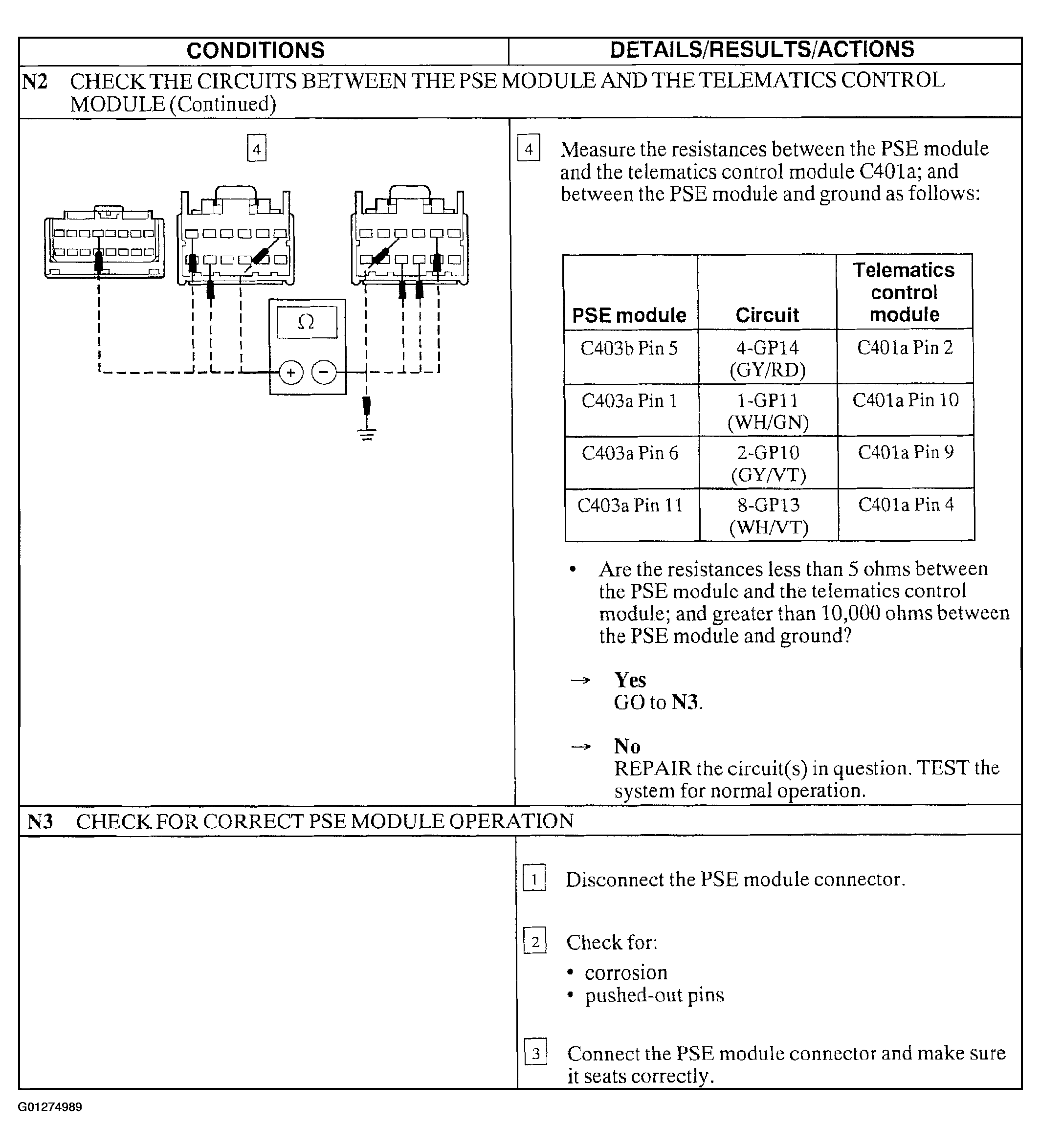 | CONDITIONS | DETAILS/RESULTS/ACTIONS |
|---|---|

N2 CHECK THE CIRCUITS BETWEEN THE PSE MODULE AND THE TELEMATICS CONTROL MODULE (Continued)

4

Ω

+ −

4 Measure the resistances between the PSE module and the telematics control module C401a; and between the PSE module and ground as follows:

| PSE module | Circuit | Telematics control module |
|---|---|---|
| C403b Pin 5 | 4-GP14 (GY/RD) | C401a Pin 2 |
| C403a Pin 1 | 1-GP11 (WH/GN) | C401a Pin 10 |
| C403a Pin 6 | 2-GP10 (GY/VT) | C401a Pin 9 |
| C403a Pin 11 | 8-GP13 (WH/VT) | C401a Pin 4 |

• Are the resistances less than 5 ohms between the PSE module and the telematics control module; and greater than 10,000 ohms between the PSE module and ground?

→ Yes
GO to N3.

→ No
REPAIR the circuit(s) in question. TEST the system for normal operation.

N3 CHECK FOR CORRECT PSE MODULE OPERATION

1 Disconnect the PSE module connector.

2 Check for:
• corrosion
• pushed-out pins

3 Connect the PSE module connector and make sure it seats correctly.

G01274989